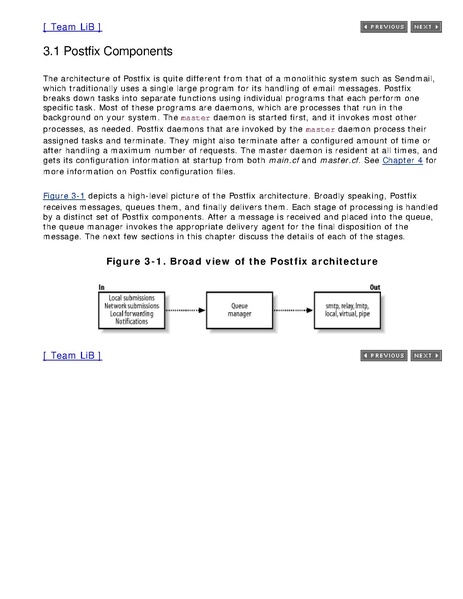 [ Team LiB ]

PREVIOUS NEXT

3.1 Postfix Components

The architecture of Postfix is quite different from that of a monolithic system such as Sendmail, which traditionally uses a single large program for its handling of email messages. Postfix breaks down tasks into separate functions using individual programs that each perform one specific task. Most of these programs are daemons, which are processes that run in the background on your system. The master daemon is started first, and it invokes most other processes, as needed. Postfix daemons that are invoked by the master daemon process their assigned tasks and terminate. They might also terminate after a configured amount of time or after handling a maximum number of requests. The master daemon is resident at all times, and gets its configuration information at startup from both main.cf and master.cf. See Chapter 4 for more information on Postfix configuration files.

Figure 3-1 depicts a high-level picture of the Postfix architecture. Broadly speaking, Postfix receives messages, queues them, and finally delivers them. Each stage of processing is handled by a distinct set of Postfix components. After a message is received and placed into the queue, the queue manager invokes the appropriate delivery agent for the final disposition of the message. The next few sections in this chapter discuss the details of each of the stages.

Figure 3-1. Broad view of the Postfix architecture

In

Local submissions
Network submissions
Local forwarding
Notifications

Queue manager

Out

smtp, relay, lmtp, local, virtual, pipe

[ Team LiB ]

PREVIOUS NEXT